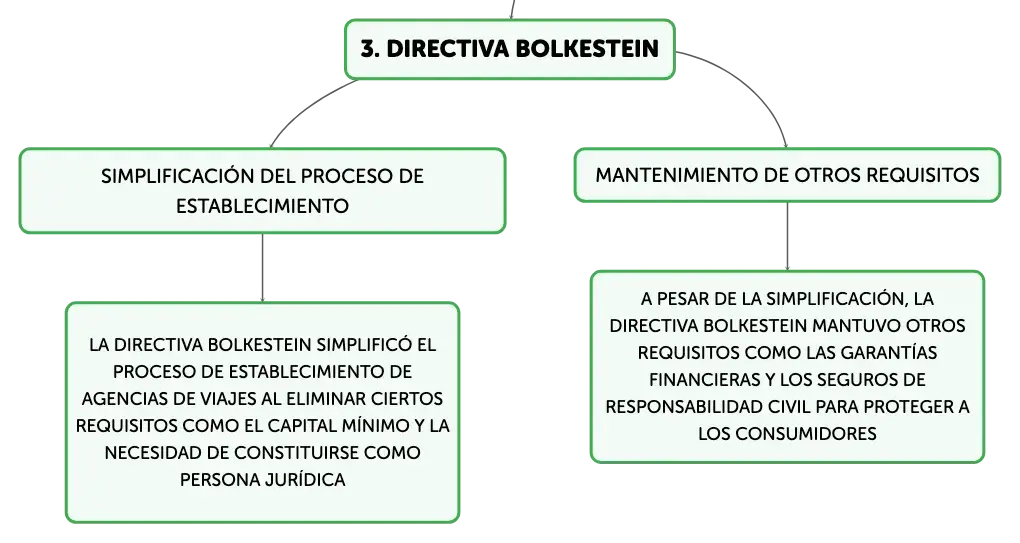 3. DIRECTIVA BOLKESTEIN

SIMPLIFICACIÓN DEL PROCESO DE ESTABLECIMIENTO

LA DIRECTIVA BOLKESTEIN SIMPLIFICÓ EL PROCESO DE ESTABLECIMIENTO DE AGENCIAS DE VIAJES AL ELIMINAR CIERTOS REQUISITOS COMO EL CAPITAL MÍNIMO Y LA NECESIDAD DE CONSTITUIRSE COMO PERSONA JURÍDICA

MANTENIMIENTO DE OTROS REQUISITOS

A PESAR DE LA SIMPLIFICACIÓN, LA DIRECTIVA BOLKESTEIN MANTUVO OTROS REQUISITOS COMO LAS GARANTÍAS FINANCIERAS Y LOS SEGUROS DE RESPONSABILIDAD CIVIL PARA PROTEGER A LOS CONSUMIDORES